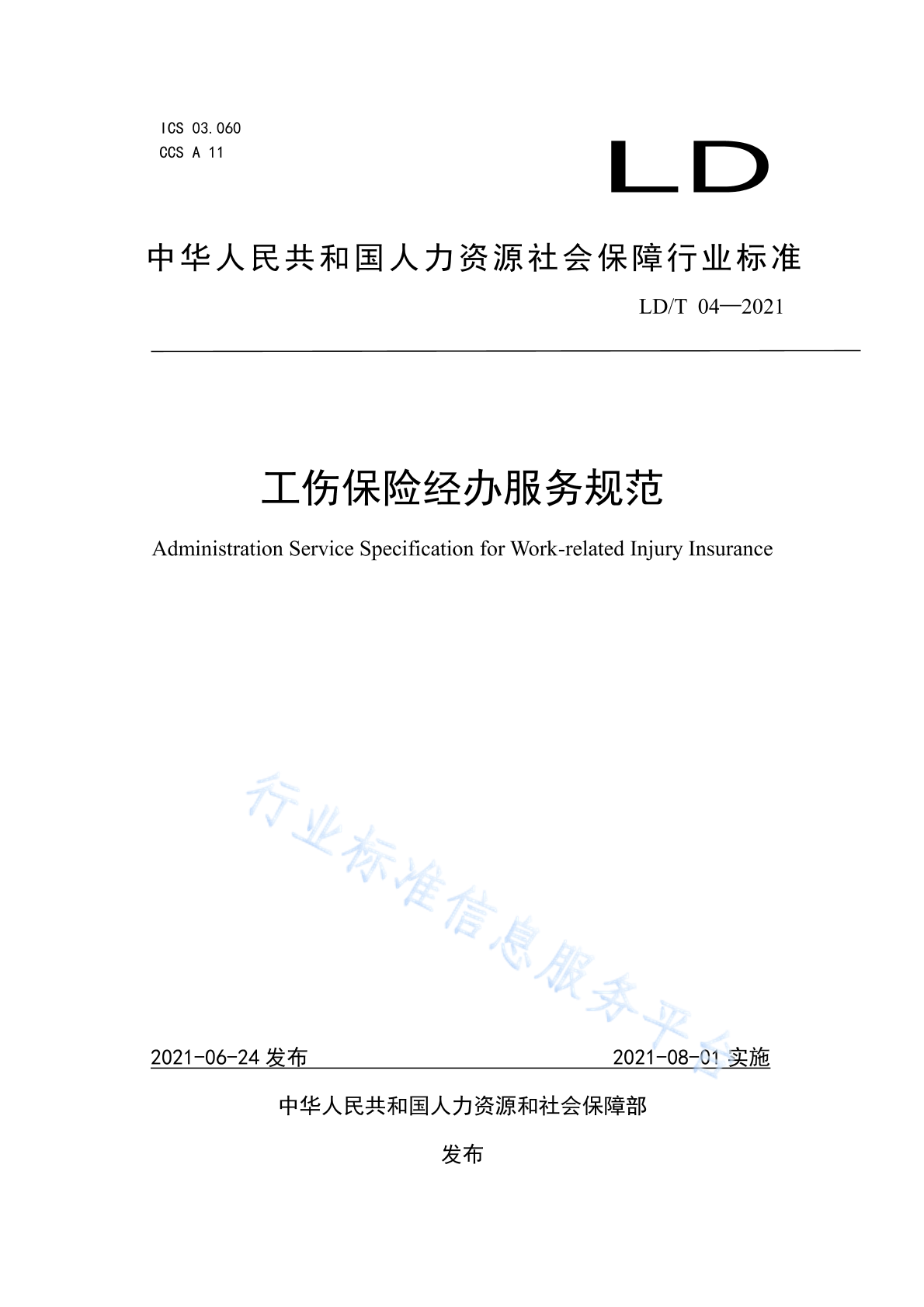 ICS 03.060
CCS A 11

LD

中华人民共和国人力资源社会保障行业标准

LD/T 04—2021

工伤保险经办服务规范

Administration Service Specification for Work-related Injury Insurance

行业标准信息服务平台

2021-06-24 发布

2021-08-01 实施

中华人民共和国人力资源和社会保障部

发布